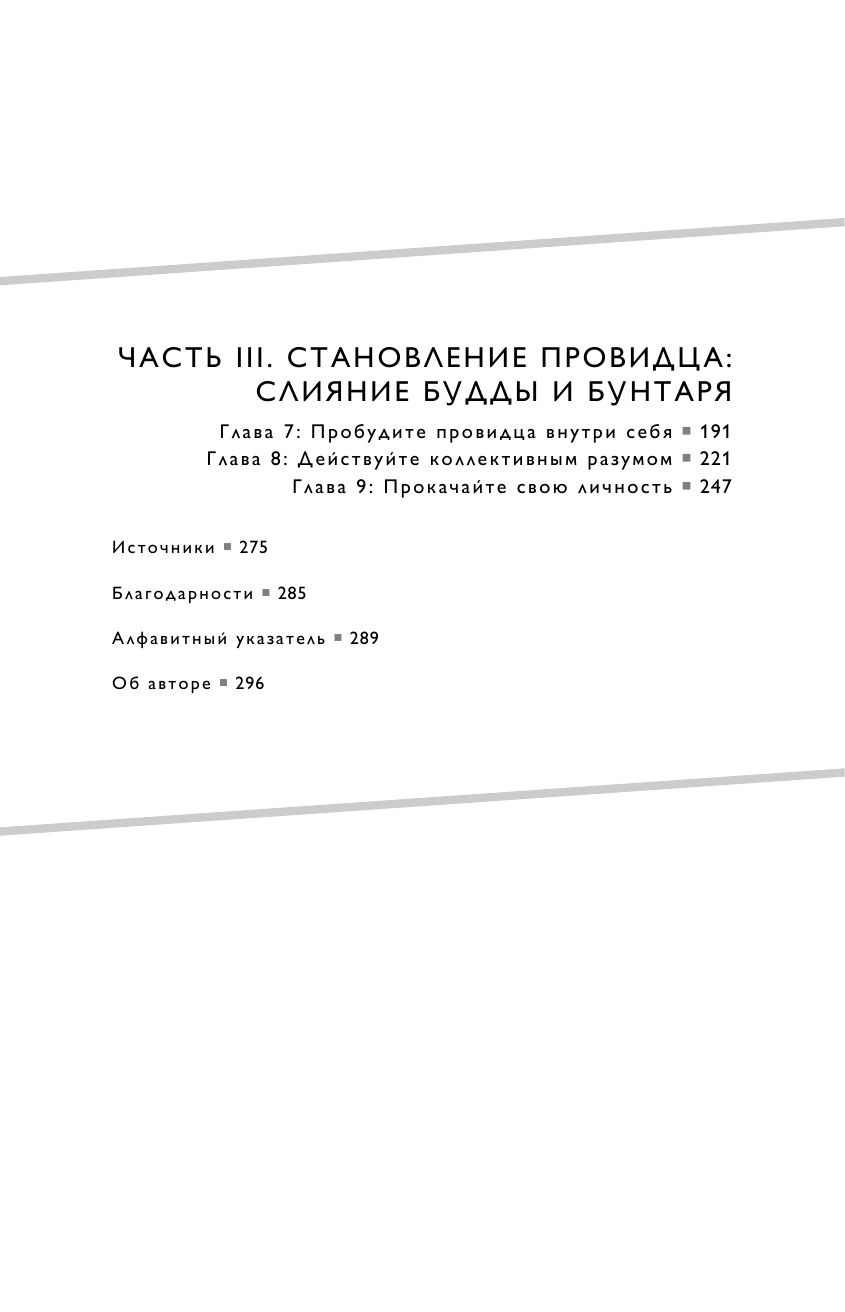 ЧАСТЬ III. СТАНОВЛЕНИЕ ПРОВИДЦА: СЛИЯНИЕ БУДДЫ И БУНТАРЯ

Глава 7: Пробудите провидца внутри себя ■ 191
Глава 8: Действуйте коллективным разумом ■ 221
Глава 9: Прокачайте свою личность ■ 247

Источники ■ 275

Благодарности ■ 285

Алфавитный указатель ■ 289

Об авторе ■ 296